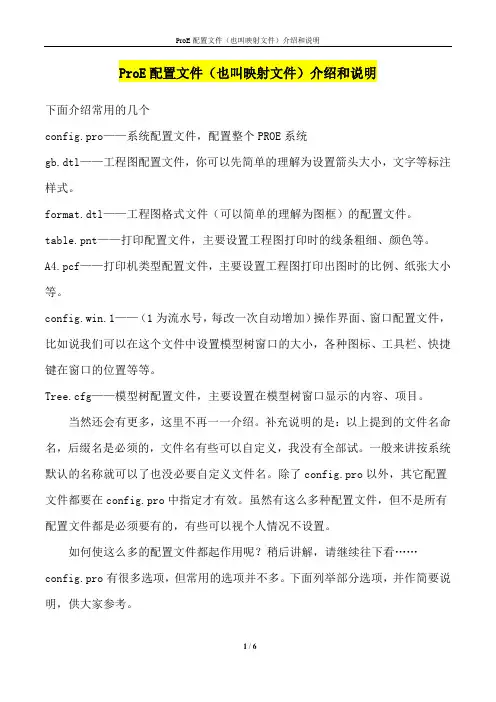 ProE 配置文件（也叫映射文件）介绍和说明

ProE 配置文件（也叫映射文件）介绍和说明

下面介绍常用的几个

config.pro——系统配置文件，配置整个 PROE 系统

gb.dtl——工程图配置文件，你可以先简单的理解为设置箭头大小，文字等标注样式。

format.dtl——工程图格式文件（可以简单的理解为图框）的配置文件。

table.pnt——打印配置文件，主要设置工程图打印时的线条粗细、颜色等。

A4.pcf——打印机类型配置文件，主要设置工程图打印出图时的比例、纸张大小等。

config.win.1——（1 为流水号，每改一次自动增加）操作界面、窗口配置文件，比如说我们可以在这个文件中设置模型树窗口的大小，各种图标、工具栏、快捷键在窗口的位置等等。

Tree.cfg——模型树配置文件，主要设置在模型树窗口显示的内容、项目。

当然还会有更多，这里不再一一介绍。补充说明的是：以上提到的文件名命名，后缀名是必须的，文件名有些可以自定义，我没有全部试。一般来讲按系统默认的名称就可以了也没必要自定义文件名。除了 config.pro 以外，其它配置文件都要在 config.pro 中指定才有效。虽然有这么多种配置文件，但不是所有配置文件都是必须要有的，有些可以视个人情况不设置。

如何使这么多的配置文件都起作用呢？稍后讲解，请继续往下看……

config.pro 有很多选项，但常用的选项并不多。下面列举部分选项，并作简要说明，供大家参考。

1 / 6